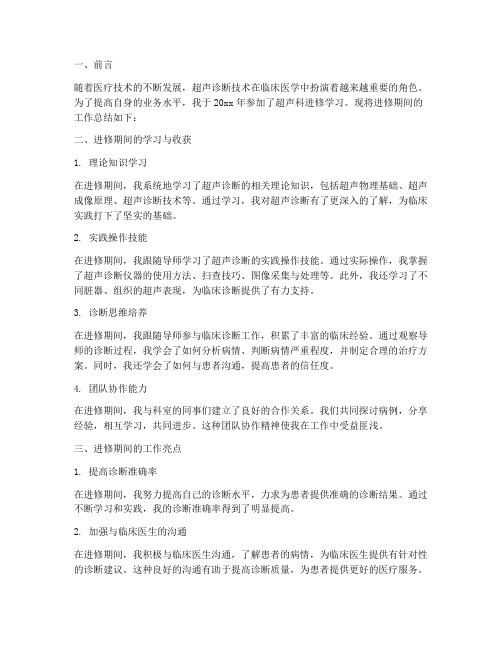 一、前言

随着医疗技术的不断发展，超声诊断技术在临床医学中扮演着越来越重要的角色。为了提高自身的业务水平，我于 20xx 年参加了超声科进修学习。现将进修期间的工作总结如下：

二、进修期间的学习与收获

1. 理论知识学习

在进修期间，我系统地学习了超声诊断的相关理论知识，包括超声物理基础、超声成像原理、超声诊断技术等。通过学习，我对超声诊断有了更深入的了解，为临床实践打下了坚实的基础。

2. 实践操作技能

在进修期间，我跟随导师学习了超声诊断的实践操作技能。通过实际操作，我掌握了超声诊断仪器的使用方法、扫查技巧、图像采集与处理等。此外，我还学习了不同脏器、组织的超声表现，为临床诊断提供了有力支持。

3. 诊断思维培养

在进修期间，我跟随导师参与临床诊断工作，积累了丰富的临床经验。通过观察导师的诊断过程，我学会了如何分析病情、判断病情严重程度，并制定合理的治疗方案。同时，我还学会了如何与患者沟通，提高患者的信任度。

4. 团队协作能力

在进修期间，我与科室的同事们建立了良好的合作关系。我们共同探讨病例，分享经验，相互学习，共同进步。这种团队协作精神使我在工作中受益匪浅。

三、进修期间的工作亮点

1. 提高诊断准确率

在进修期间，我努力提高自己的诊断水平，力求为患者提供准确的诊断结果。通过不断学习和实践，我的诊断准确率得到了明显提高。

2. 加强与临床医生的沟通

在进修期间，我积极与临床医生沟通，了解患者的病情，为临床医生提供有针对性的诊断建议。这种良好的沟通有助于提高诊断质量，为患者提供更好的医疗服务。